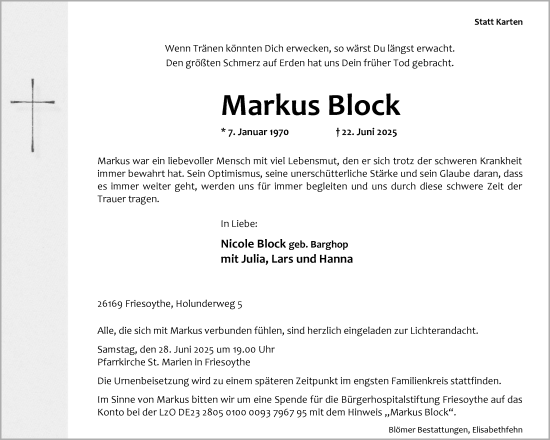 Statt Karten

Wenn Tränen könnten Dich erwecken, so wärst Du längst erwacht.
Den größten Schmerz auf Erden hat uns Dein früher Tod gebracht.

Markus Block

* 7. Januar 1970 † 22. Juni 2025

Markus war ein liebevoller Mensch mit viel Lebensmut, den er sich trotz der schweren Krankheit immer bewahrt hat. Sein Optimismus, seine unerschütterliche Stärke und sein Glaube daran, dass es immer weiter geht, werden uns für immer begleiten und uns durch diese schwere Zeit der Trauer tragen.

In Liebe:

Nicole Block geb. Barghop
mit Julia, Lars und Hanna

26169 Friesoythe, Holunderweg 5

Alle, die sich mit Markus verbunden fühlen, sind herzlich eingeladen zur Lichterandacht.

Samstag, den 28. Juni 2025 um 19.00 Uhr
Pfarrkirche St. Marien in Friesoythe

Die Urnenbeisetzung wird zu einem späteren Zeitpunkt im engsten Familienkreis stattfinden.

Im Sinne von Markus bitten wir um eine Spende für die Bürgerhospitalstiftung Friesoythe auf das Konto bei der LzO DE23 2805 0100 0093 7967 95 mit dem Hinweis „Markus Block“.

Blömer Bestattungen, Elisabethfehn